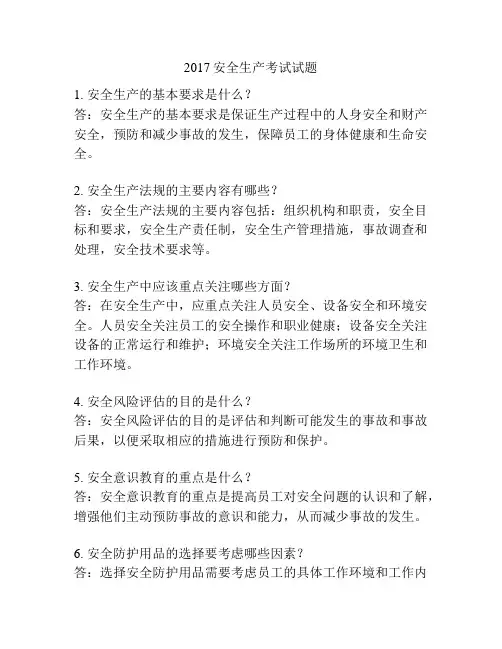 2017 安全生产考试试题

1. 安全生产的基本要求是什么？
答：安全生产的基本要求是保证生产过程中的人身安全和财产安全，预防和减少事故的发生，保障员工的身体健康和生命安全。

2. 安全生产法规的主要内容有哪些？
答：安全生产法规的主要内容包括：组织机构和职责，安全目标和要求，安全生产责任制，安全生产管理措施，事故调查和处理，安全技术要求等。

3. 安全生产中应该重点关注哪些方面？
答：在安全生产中，应重点关注人员安全、设备安全和环境安全。人员安全关注员工的安全操作和职业健康；设备安全关注设备的正常运行和维护；环境安全关注工作场所的环境卫生和工作环境。

4. 安全风险评估的目的是什么？
答：安全风险评估的目的是评估和判断可能发生的事故和事故后果，以便采取相应的措施进行预防和保护。

5. 安全意识教育的重点是什么？
答：安全意识教育的重点是提高员工对安全问题的认识和了解，增强他们主动预防事故的意识和能力，从而减少事故的发生。

6. 安全防护用品的选择要考虑哪些因素？
答：选择安全防护用品需要考虑员工的具体工作环境和工作内